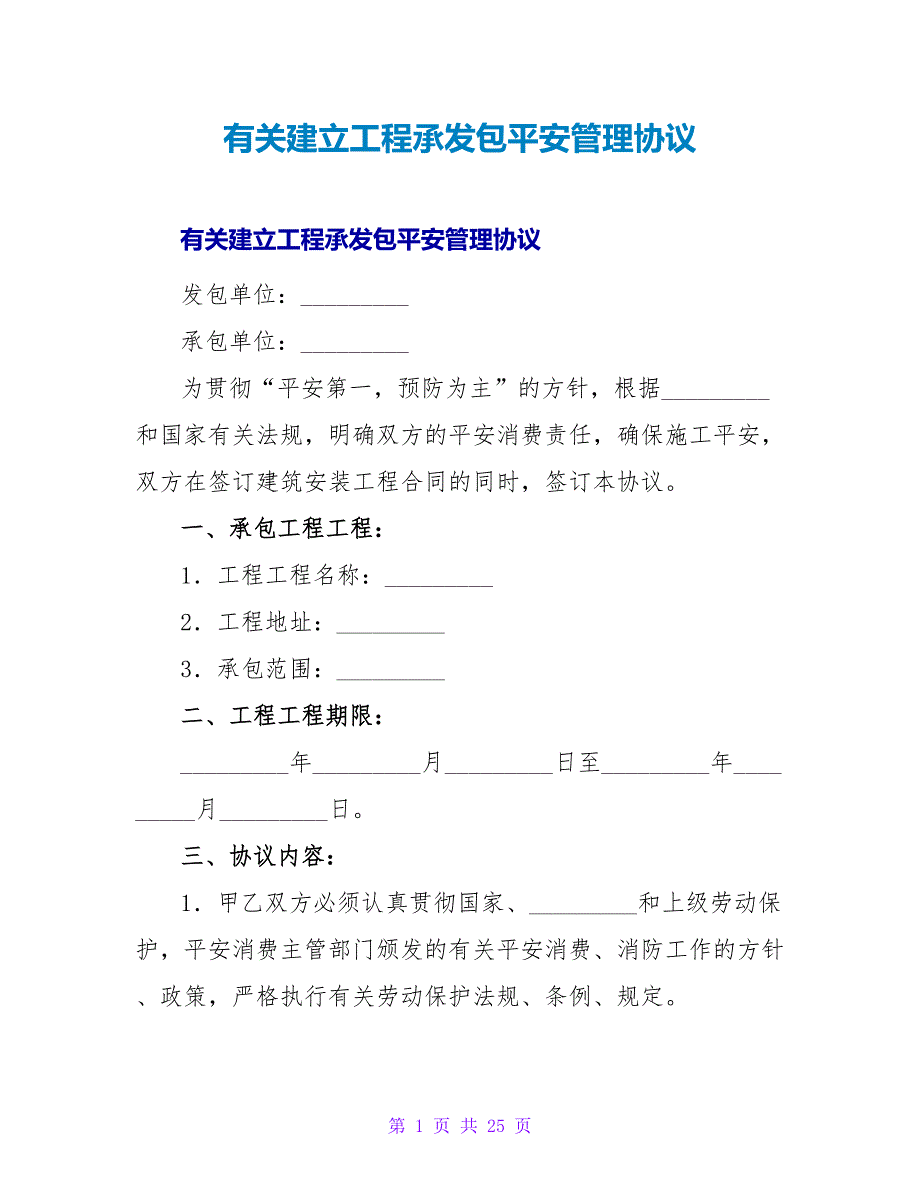 有关建立工程承发包平安管理协议

有关建立工程承发包平安管理协议

发包单位：_________

承包单位：_________

为贯彻“平安第一，预防为主”的方针，根据_________和国家有关法规，明确双方的平安消费责任，确保施工平安，双方在签订建筑安装工程合同的同时，签订本协议。

一、承包工程工程：

1．工程工程名称：_________

2．工程地址：_________

3．承包范围：_________

二、工程工程期限：

_________年_________月_________日至_________年_________月_________日。

三、协议内容：

1．甲乙双方必须认真贯彻国家、_________和上级劳动保护，平安消费主管部门颁发的有关平安消费、消防工作的方针、政策，严格执行有关劳动保护法规、条例、规定。

第 1 页 共 25 页